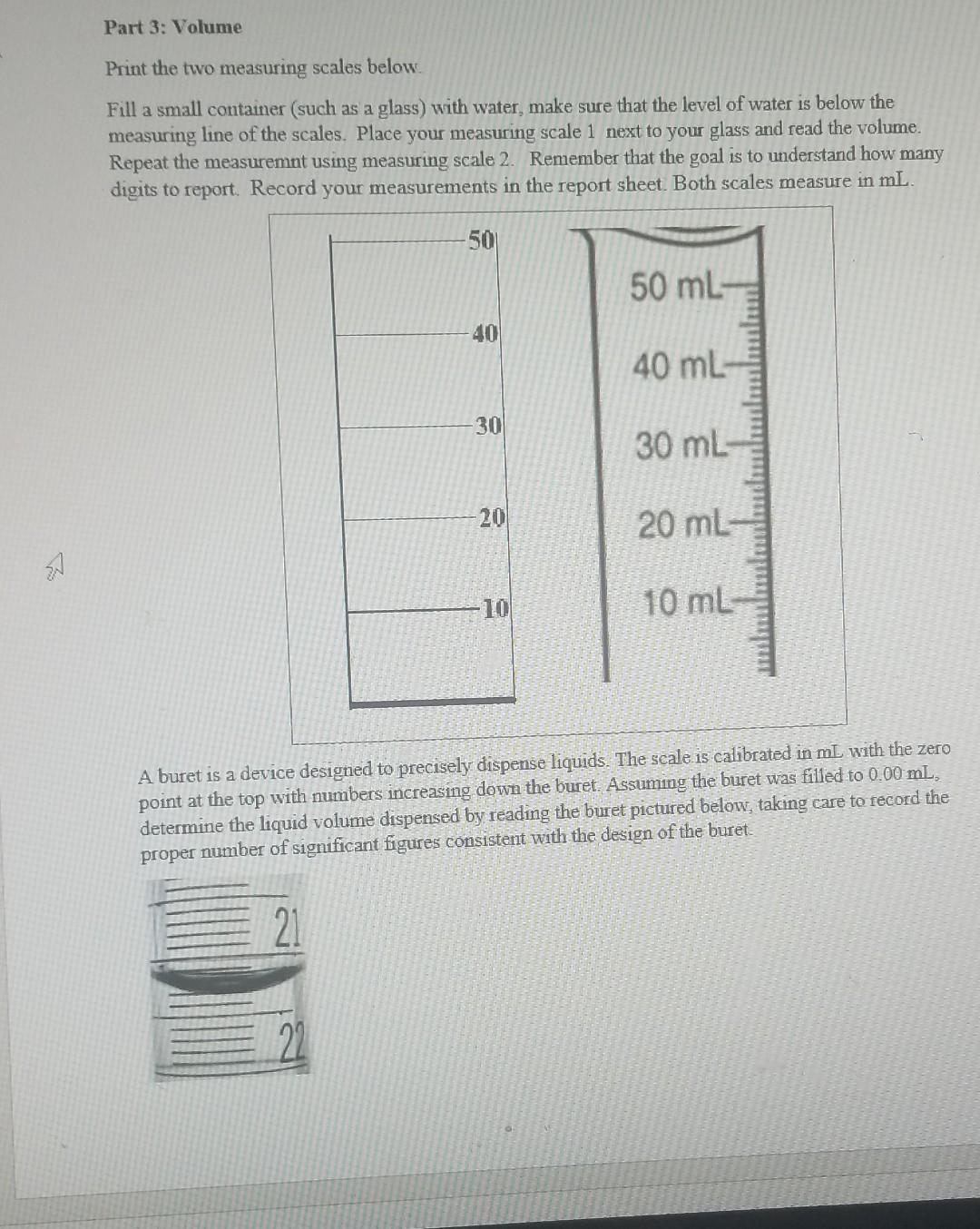 Part 3: Volume

Print the two measuring scales below.

Fill a small container (such as a glass) with water, make sure that the level of water is below the measuring line of the scales. Place your measuring scale 1 next to your glass and read the volume. Repeat the measuremnt using measuring scale 2. Remember that the goal is to understand how many digits to report. Record your measurements in the report sheet. Both scales measure in mL.

50
40
30
20
10

50 mL
40 mL
30 mL
20 mL
10 mL

A buret is a device designed to precisely dispense liquids. The scale is calibrated in mL with the zero point at the top with numbers increasing down the buret. Assuming the buret was filled to 0.00 mL, determine the liquid volume dispensed by reading the buret pictured below, taking care to record the proper number of significant figures consistent with the design of the buret.

21
22